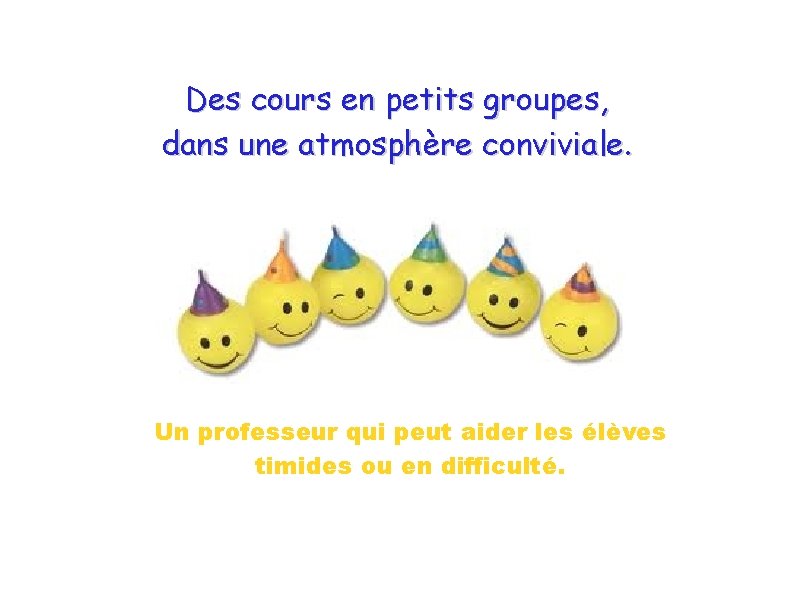 Des cours en petits groupes, dans une atmosphère conviviale.

Un professeur qui peut aider les élèves timides ou en difficulté.